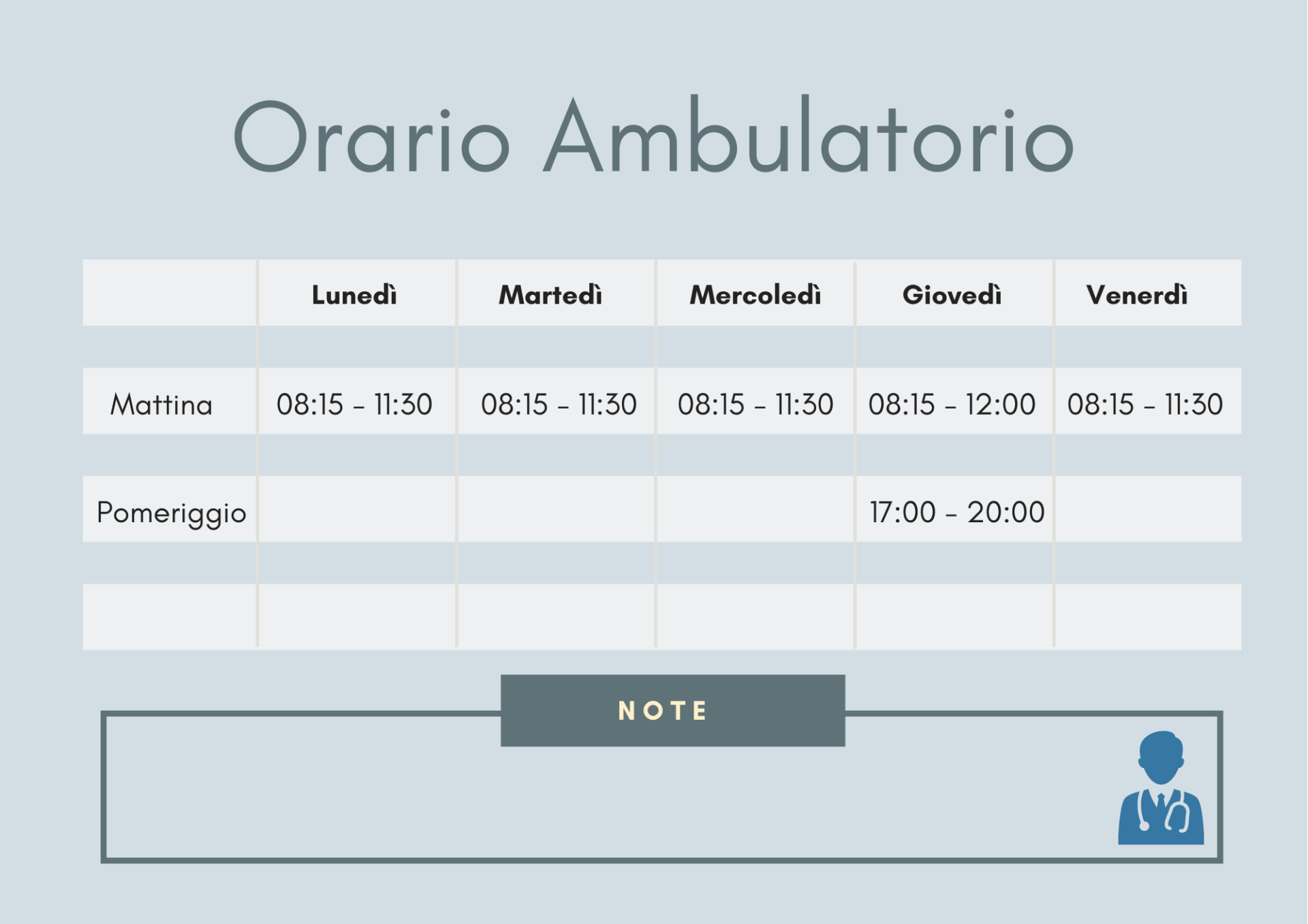 Orario Ambulatorio

|  | Lunedì | Martedì | Mercoledì | Giovedì | Venerdì |
|---|---|---|---|---|---|
| Mattina | 08:15 - 11:30 | 08:15 - 11:30 | 08:15 - 11:30 | 08:15 - 12:00 | 08:15 - 11:30 |
| Pomeriggio |  |  |  | 17:00 - 20:00 |  |
|  |  |  |  |  |  |

NOTE